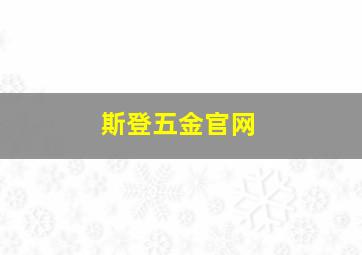 斯登五金官网